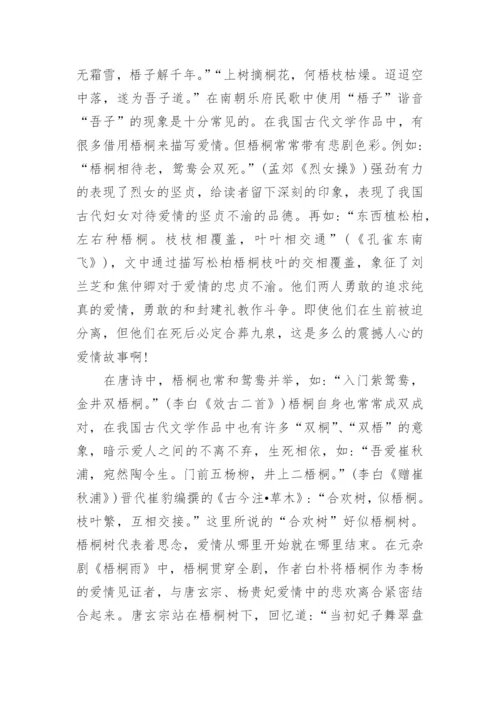 无霜雪，梧子解千年。”“上树摘桐花，何梧枝枯燥。迢迢空中落，遂为吾子道。”在南朝乐府民歌中使用“梧子”谐音“吾子”的现象是十分常见的。在我国古代文学作品中，有很多借用梧桐来描写爱情。但梧桐常常带有悲剧色彩。例如：“梧桐相待老，鸳鸯会双死。”(孟郊《烈女操》)强劲有力的表现了烈女的坚贞，给读者留下深刻的印象，表现了我国古代妇女对待爱情的坚贞不渝的品德。再如：“东西植松柏，左右种梧桐。枝枝相覆盖，叶叶相交通”(《孔雀东南飞》)，文中通过描写松柏梧桐枝叶的交相覆盖，象征了刘兰芝和焦仲卿对于爱情的忠贞不渝。他们两人勇敢的追求纯真的爱情，勇敢的和封建礼教作斗争。即使他们在生前被迫分离，但他们在死后必定合葬九泉，这是多么的震撼人心的爱情故事啊!

在唐诗中，梧桐也常和鸳鸯并举，如：“入门紫鸳鸯，金井双梧桐。”(李白《效古二首》)梧桐自身也常常成双成对，在我国古代文学作品中也有许多“双桐”、“双梧”的意象，暗示爱人之间的不离不弃，生死相依，如：“吾爱崔秋浦，宛然陶令生。门前五杨柳，井上二梧桐。”(李白《赠崔秋浦》)晋代崔豹编撰的《古今注•草木》：“合欢树，似梧桐。枝叶繁，互相交接。”这里所说的“合欢树”好似梧桐树。梧桐树代表着思念，爱情从哪里开始就在哪里结束。在元杂剧《梧桐雨》中，梧桐贯穿全剧，作者白朴将梧桐作为李杨的爱情见证者，与唐玄宗、杨贵妃爱情中的悲欢离合紧密结合起来。唐玄宗站在梧桐树下，回忆道：“当初妃子舞翠盘